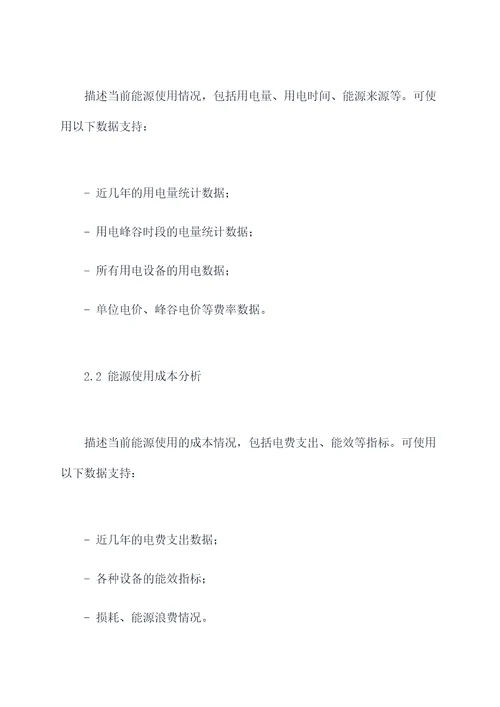 描述当前能源使用情况，包括用电量、用电时间、能源来源等。可使用以下数据支持：

- 近几年的用电量统计数据；

- 用电峰谷时段的电量统计数据；

- 所有用电设备的用电数据；

- 单位电价、峰谷电价等费率数据。

2.2 能源使用成本分析

描述当前能源使用的成本情况，包括电费支出、能效等指标。可使用以下数据支持：

- 近几年的电费支出数据；

- 各种设备的能效指标；

- 损耗、能源浪费情况。